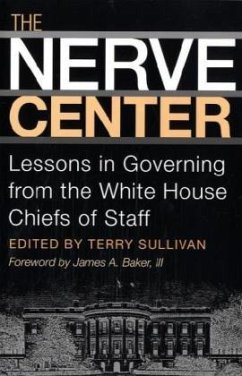 THE
NERVE
CENTER

Lessons in Governing from the White House Chiefs of Staff

EDITED BY TERRY SULLIVAN

Foreword by James A. Baker, III